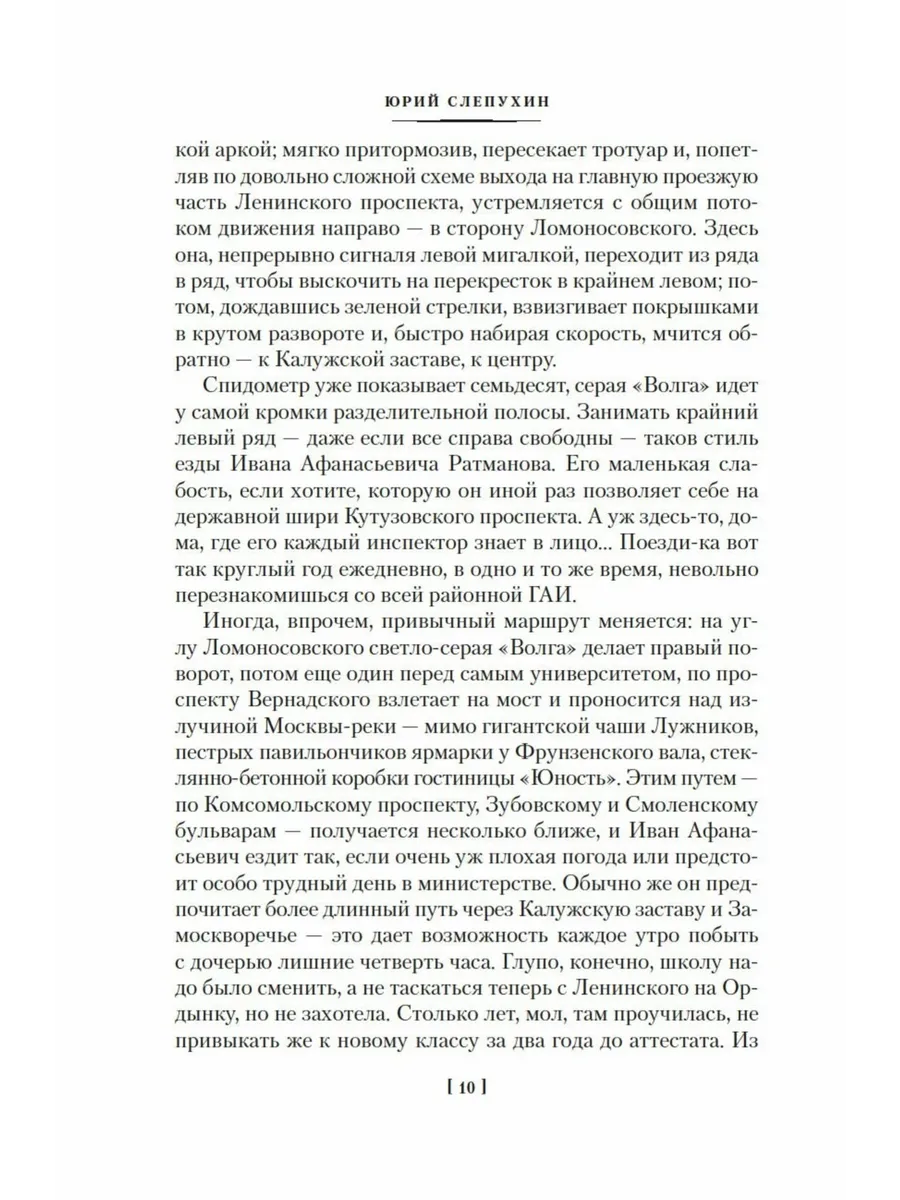 ЮРИЙ СЛЕПУХИН

кой аркой; мягко притормозив, пересекает тротуар и, попетляв по довольно сложной схеме выхода на главную проезжую часть Ленинского проспекта, устремляется с общим потоком движения направо — в сторону Ломоносовского. Здесь она, непрерывно сигналя левой мигалкой, переходит из ряда в ряд, чтобы выскочить на перекресток в крайнем левом; потом, дождавшись зеленой стрелки, взвизгивает покрышками в крутом развороте и, быстро набирая скорость, мчится обратно — к Калужской заставе, к центру.

Спидометр уже показывает семьдесят, серая «Волга» идет у самой кромки разделительной полосы. Занимать крайний левый ряд — даже если все справа свободны — таков стиль езды Ивана Афанасьевича Ратманова. Его маленькая слабость, если хотите, которую он иной раз позволяет себе на державной шири Кутузовского проспекта. А уж здесь-то, дома, где его каждый инспектор знает в лицо... Поезди-ка вот так круглый год ежедневно, в одно и то же время, невольно перезнакомишься со всей районной ГАИ.

Иногда, впрочем, привычный маршрут меняется: на углу Ломоносовского светло-серая «Волга» делает правый поворот, потом еще один перед самым университетом, по проспекту Вернадского взлетает на мост и проносится над излучиной Москвы-реки — мимо гигантской чаши Лужников, пестрых павильончиков ярмарки у Фрунзенского вала, стеклянно-бетонной коробки гостиницы «Юность». Этим путем — по Комсомольскому проспекту, Зубовскому и Смоленскому бульварам — получается несколько ближе, и Иван Афанасьевич ездит так, если очень уж плохая погода или предстоит особо трудный день в министерстве. Обычно же он предпочитает более длинный путь через Калужскую заставу и Замоскворечье — это дает возможность каждое утро побыть с дочерью лишние четверть часа. Глупо, конечно, школу надо было сменить, а не таскаться теперь с Ленинского на Ордынку, но не захотела. Столько лет, мол, там проучилась, не привыкать же к новому классу за два года до аттестата. Из

[ 10 ]